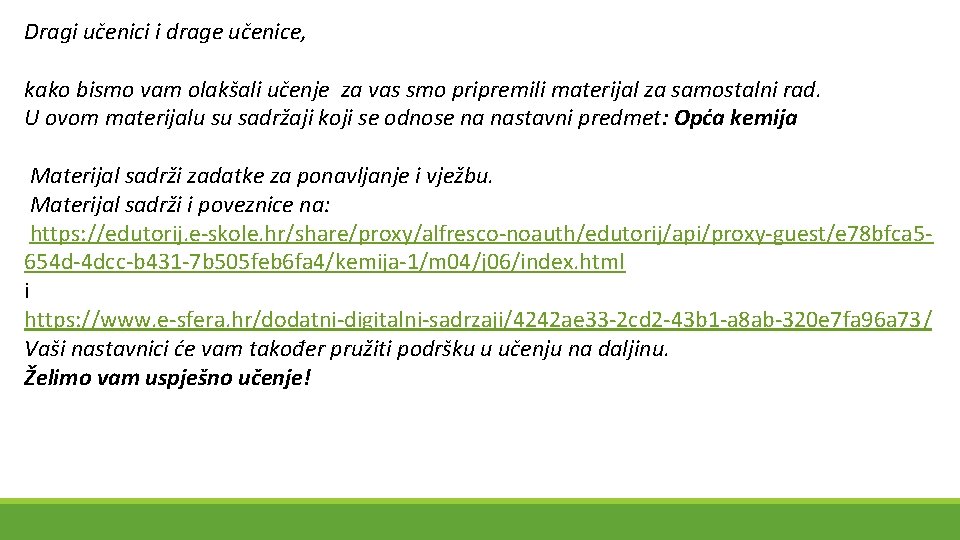 Dragi učenici i drage učenice,

kako bismo vam olakšali učenje za vas smo pripremili materijal za samostalni rad.
U ovom materijalu su sadržaji koji se odnose na nastavni predmet: Opća kemija

Materijal sadrži zadatke za ponavljanje i vježbu.
Materijal sadrži i poveznice na:
https://edutorij.e-skole.hr/share/proxy/alfresco-noauth/edutorij/api/proxy-guest/e78bfca5-654d-4dcc-b431-7b505feb6fa4/kemija-1/m04/j06/index.html
i
https://www.e-sfera.hr/dodatni-digitalni-sadrzaji/4242ae33-2cd2-43b1-a8ab-320e7fa96a73/
Vaši nastavnici će vam također pružiti podršku u učenju na daljinu.
Želimo vam uspješno učenje!